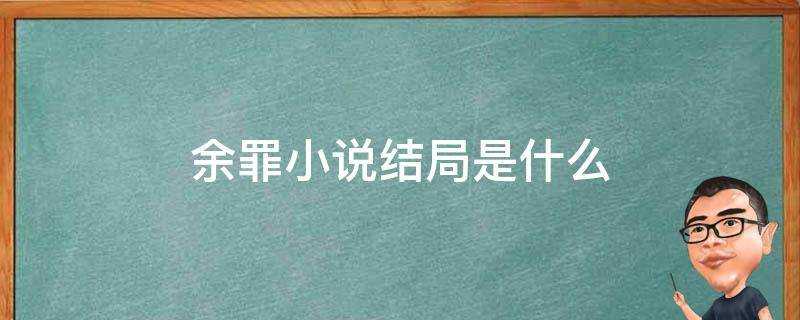 余罪小说结局是什么